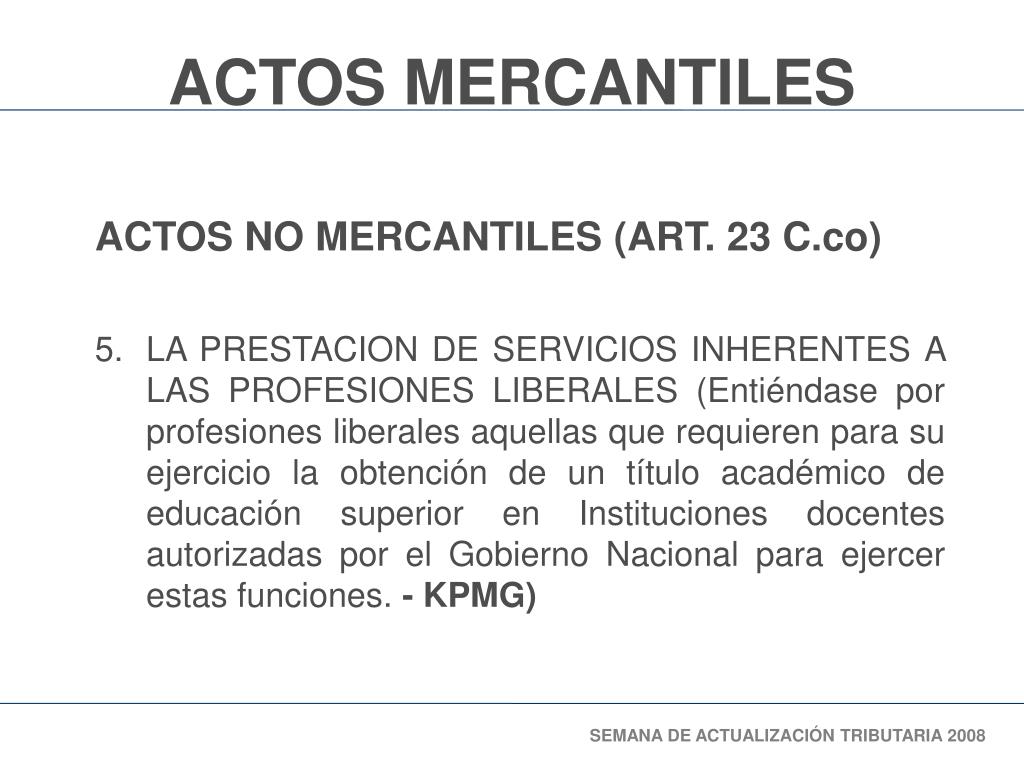 ACTOS MERCANTILES

ACTOS NO MERCANTILES (ART. 23 C.co)

5. LA PRESTACION DE SERVICIOS INHERENTES A LAS PROFESIONES LIBERALES (Entiéndase por profesiones liberales aquellas que requieren para su ejercicio la obtención de un título académico de educación superior en Instituciones docentes autorizadas por el Gobierno Nacional para ejercer estas funciones. - KPMG)

SEMANA DE ACTUALIZACIÓN TRIBUTARIA 2008